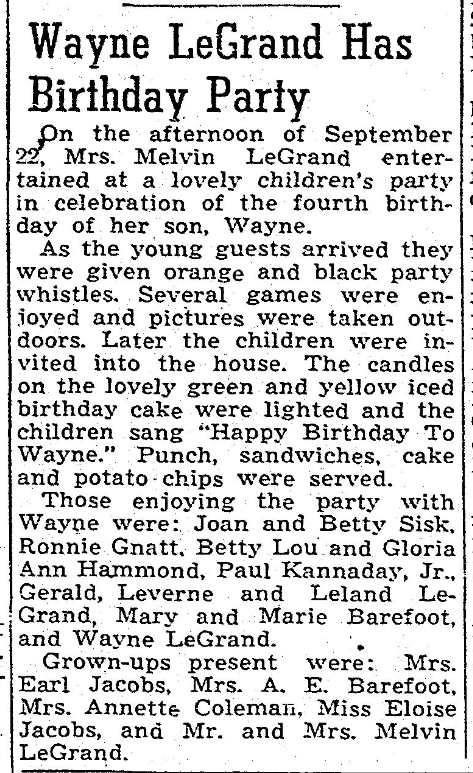 Wayne LeGrand Has Birthday Party

On the afternoon of September 22, Mrs. Melvin LeGrand entertained at a lovely children's party in celebration of the fourth birthday of her son, Wayne.

As the young guests arrived they were given orange and black party whistles. Several games were enjoyed and pictures were taken outdoors. Later the children were invited into the house. The candles on the lovely green and yellow iced birthday cake were lighted and the children sang "Happy Birthday To Wayne." Punch, sandwiches, cake and potato chips were served.

Those enjoying the party with Wayne were: Joan and Betty Sisk, Ronnie Gnatt, Betty Lou and Gloria Ann Hammond, Paul Kannaday, Jr., Gerald, Leverne and Leland LeGrand, Mary and Marie Barefoot, and Wayne LeGrand.

Grown-ups present were: Mrs. Earl Jacobs, Mrs. A. E. Barefoot, Mrs. Annette Coleman, Miss Eloise Jacobs, and Mr. and Mrs. Melvin LeGrand.